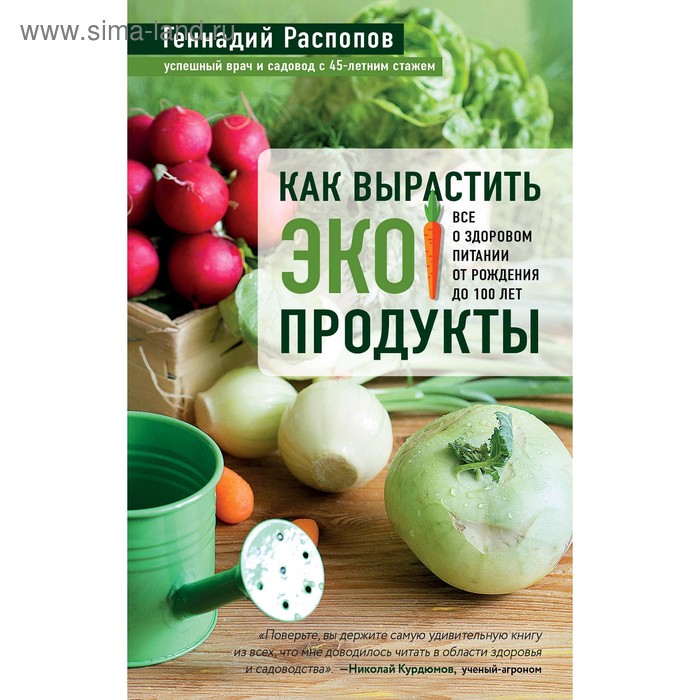 www.sima-land.ru

Геннадий Распопов

успешный врач и садовод с 45-летним стажем

КАК ВЫРАСТИТЬ ЭКО ПРОДУКТЫ

ВСЕ О ЗДОРОВОМ ПИТАНИИ ОТ РОЖДЕНИЯ ДО 100 ЛЕТ

«Поверьте, вы держите самую удивительную книгу из всех, что мне доводилось читать в области здоровья и садоводства». —Николай Курдюмов, ученый-агроном